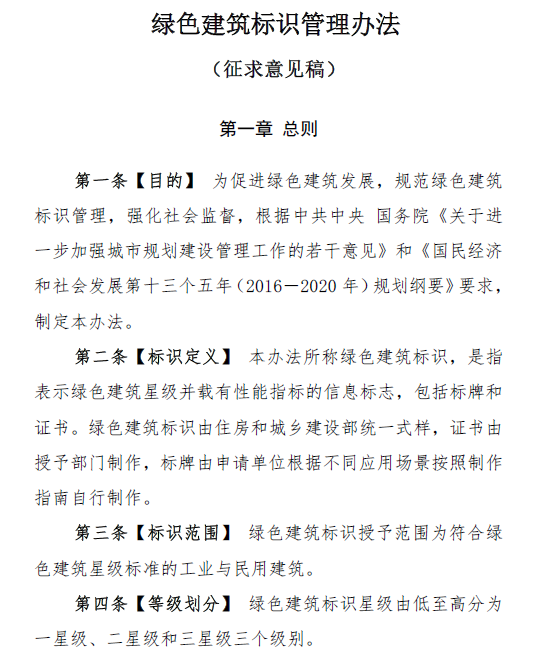 绿色建筑标识管理办法

（征求意见稿）

第一章 总则

第一条【目的】 为促进绿色建筑发展，规范绿色建筑标识管理，强化社会监督，根据中共中央 国务院《关于进一步加强城市规划建设管理工作的若干意见》和《国民经济和社会发展第十三个五年（2016—2020 年）规划纲要》要求，制定本办法。

第二条【标识定义】 本办法所称绿色建筑标识，是指表示绿色建筑星级并载有性能指标的信息标志，包括标牌和证书。绿色建筑标识由住房和城乡建设部统一式样，证书由授予部门制作，标牌由申请单位根据不同应用场景按照制作指南自行制作。

第三条【标识范围】 绿色建筑标识授予范围为符合绿色建筑星级标准的工业与民用建筑。

第四条【等级划分】 绿色建筑标识星级由低至高分为一星级、二星级和三星级三个级别。